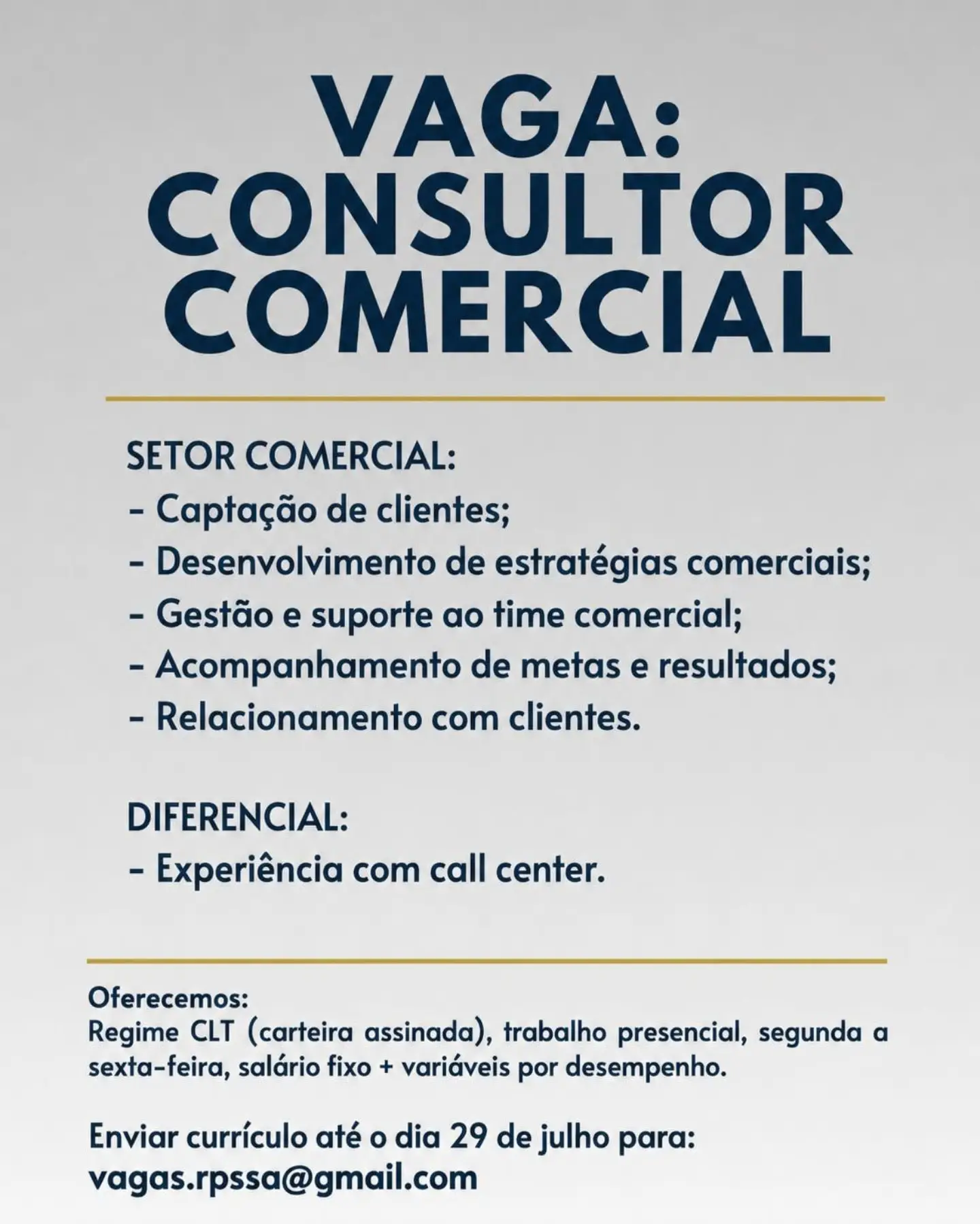 VAGA:
CONSULTOR
COMERCIAL

SETOR COMERCIAL:
- Captação de clientes;
- Desenvolvimento de estratégias comerciais;
- Gestão e suporte ao time comercial;
- Acompanhamento de metas e resultados;
- Relacionamento com clientes.

DIFERENCIAL:
- Experiência com call center.

Oferecemos:
Regime CLT (carteira assinada), trabalho presencial, segunda a sexta-feira, salário fixo + variáveis por desempenho.

Enviar currículo até o dia 29 de julho para:
vagas.rpssa@gmail.com